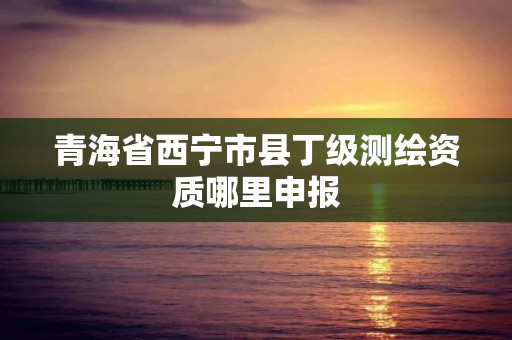 青海省西宁市县丁级测绘资质哪里申报